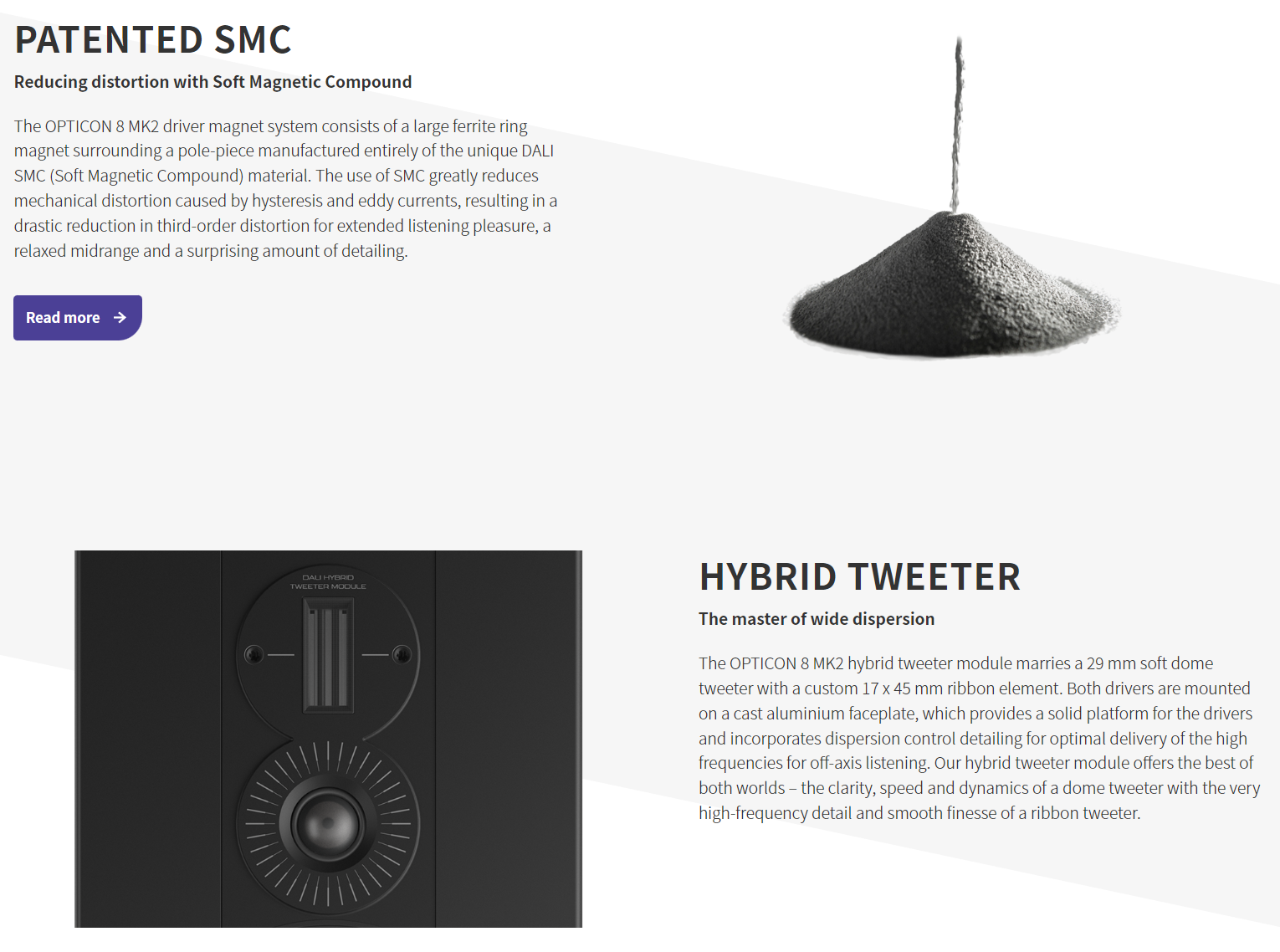 PATENTED SMC

Reducing distortion with Soft Magnetic Compound

The OPTICON 8 MK2 driver magnet system consists of a large ferrite ring magnet surrounding a pole-piece manufactured entirely of the unique DALI SMC (Soft Magnetic Compound) material. The use of SMC greatly reduces mechanical distortion caused by hysteresis and eddy currents, resulting in a drastic reduction in third-order distortion for extended listening pleasure, a relaxed midrange and a surprising amount of detailing.

Read more

DALI HYBRID TWEETER MODULE

HYBRID TWEETER

The master of wide dispersion

The OPTICON 8 MK2 hybrid tweeter module marries a 29 mm soft dome tweeter with a custom 17 x 45 mm ribbon element. Both drivers are mounted on a cast aluminium faceplate, which provides a solid platform for the drivers and incorporates dispersion control detailing for optimal delivery of the high frequencies for off-axis listening. Our hybrid tweeter module offers the best of both worlds – the clarity, speed and dynamics of a dome tweeter with the very high-frequency detail and smooth finesse of a ribbon tweeter.